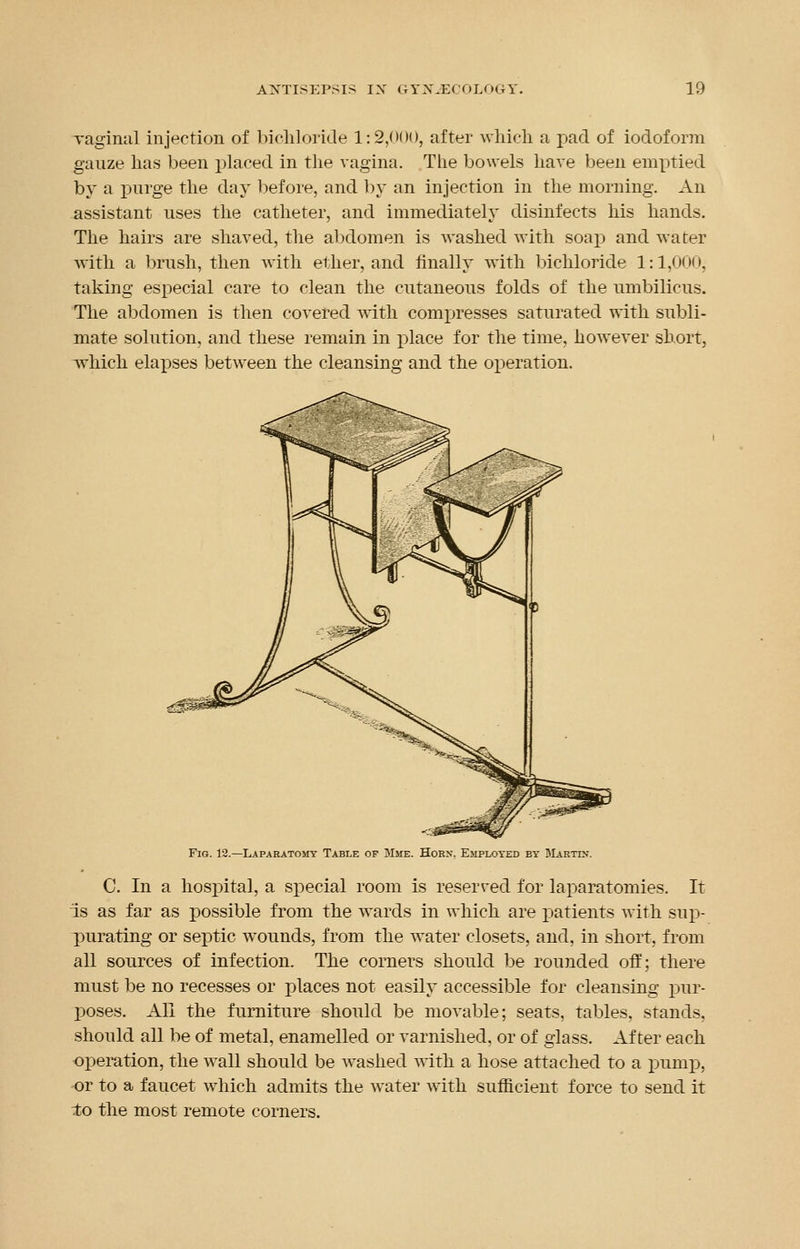 ANTISEPSIS IN GYNÆCOLOGY. 19

vaginal injection of bichloride 1:2,000, after which a pad of iodoform gauze has been placed in the vagina. The bowels have been emptied by a purge the day before, and by an injection in the morning. An assistant uses the catheter, and immediately disinfects his hands. The hairs are shaved, the abdomen is washed with soap and water with a brush, then with ether, and finally with bichloride 1:1,000, taking especial care to clean the cutaneous folds of the umbilicus. The abdomen is then covered with compresses saturated with sublimate solution, and these remain in place for the time, however short, which elapses between the cleansing and the operation.

Fig. 12.—Laparatomy Table of Mme. Horn, Employed by Martin.

C. In a hospital, a special room is reserved for laparatomies. It is as far as possible from the wards in which are patients with suppurating or septic wounds, from the water closets, and, in short, from all sources of infection. The corners should be rounded off; there must be no recesses or places not easily accessible for cleansing purposes. All the furniture should be movable; seats, tables, stands, should all be of metal, enamelled or varnished, or of glass. After each operation, the wall should be washed with a hose attached to a pump, or to a faucet which admits the water with sufficient force to send it to the most remote corners.